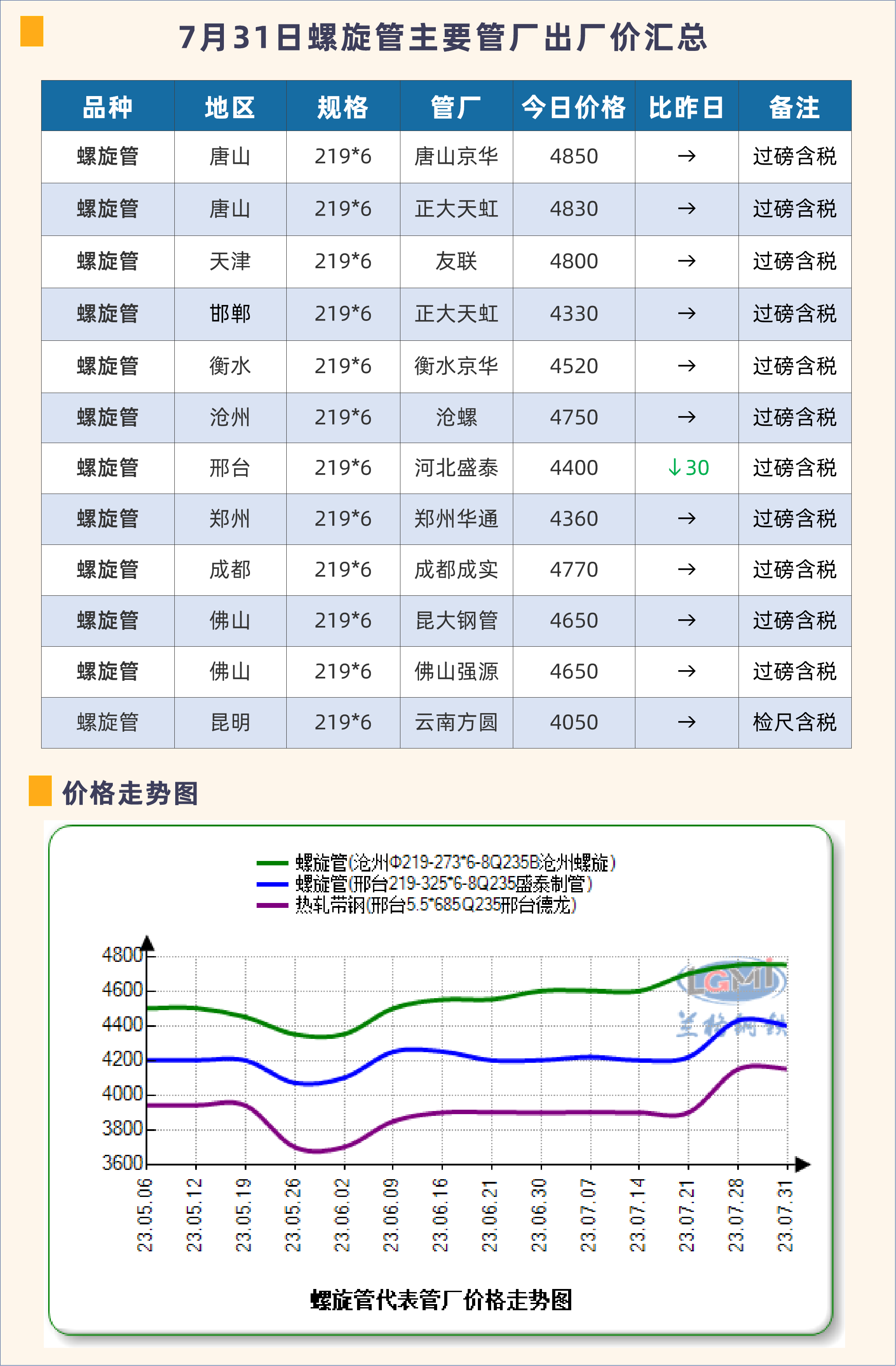 7月31日螺旋管主要管厂出厂价汇总

| 品种 | 地区 | 规格 | 管厂 | 今日价格 | 比昨日 | 备注 |
|---|---|---|---|---|---|---|
| 螺旋管 | 唐山 | 219*6 | 唐山京华 | 4850 | → | 过磅含税 |
| 螺旋管 | 唐山 | 219*6 | 正大天虹 | 4830 | → | 过磅含税 |
| 螺旋管 | 天津 | 219*6 | 友联 | 4800 | → | 过磅含税 |
| 螺旋管 | 邯郸 | 219*6 | 正大天虹 | 4330 | → | 过磅含税 |
| 螺旋管 | 衡水 | 219*6 | 衡水京华 | 4520 | → | 过磅含税 |
| 螺旋管 | 沧州 | 219*6 | 沧螺 | 4750 | → | 过磅含税 |
| 螺旋管 | 邢台 | 219*6 | 河北盛泰 | 4400 | ↓30 | 过磅含税 |
| 螺旋管 | 郑州 | 219*6 | 郑州华通 | 4360 | → | 过磅含税 |
| 螺旋管 | 成都 | 219*6 | 成都成实 | 4770 | → | 过磅含税 |
| 螺旋管 | 佛山 | 219*6 | 昆大钢管 | 4650 | → | 过磅含税 |
| 螺旋管 | 佛山 | 219*6 | 佛山强源 | 4650 | → | 过磅含税 |
| 螺旋管 | 昆明 | 219*6 | 云南方圆 | 4050 | → | 检尺含税 |

价格走势图

螺旋管(沧州Φ219-273*6-8Q235B沧州螺旋)
螺旋管(邢台219-325*6-8Q235盛泰制管)
热轧带钢(邢台5.5*685Q235邢台德龙)

4800
4600
4400
4200
4000
3800
3600

LGMI
兰格钢铁

23.05.06 23.05.12 23.05.19 23.05.26 23.06.02 23.06.09 23.06.16 23.06.21 23.06.30 23.07.07 23.07.14 23.07.21 23.07.28 23.07.31

螺旋管代表管厂价格走势图